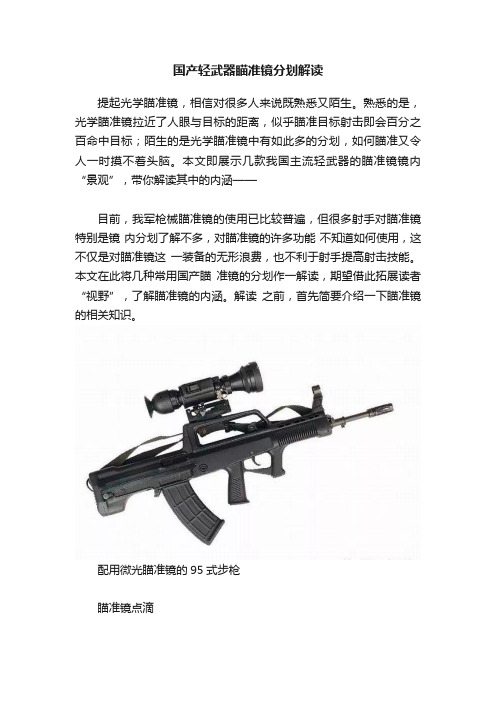 国产轻武器瞄准镜分划解读

提起光学瞄准镜，相信对很多人来说既熟悉又陌生。熟悉的是，光学瞄准镜拉近了人眼与目标的距离，似乎瞄准目标射击即会百分之百命中目标；陌生的是光学瞄准镜中有如此多的分划，如何瞄准又令人一时摸不着头脑。本文即展示几款我国主流轻武器的瞄准镜镜内“景观”，带你解读其中的内涵——

目前，我军枪械瞄准镜的使用已比较普遍，但很多射手对瞄准镜特别是镜 内分划了解不多，对瞄准镜的许多功能 不知道如何使用，这不仅是对瞄准镜这 一装备的无形浪费，也不利于射手提高射击技能。本文在此将几种常用国产瞄 准镜的分划作一解读，期望借此拓展读者“视野”，了解瞄准镜的内涵。解读 之前，首先简要介绍一下瞄准镜的相关知识。

配用微光瞄准镜的 95 式步枪

瞄准镜点滴